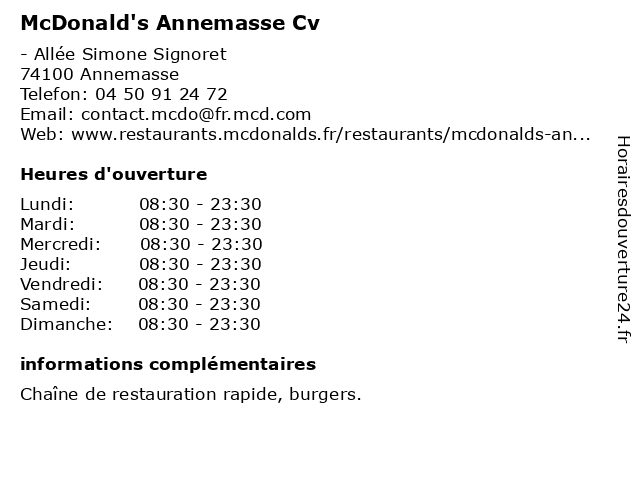 McDonald's Annemasse Cv

- Allée Simone Signoret
74100 Annemasse
Telefon: 04 50 91 24 72
Email: contact.mcdo@fr.mcd.com
Web: www.restaurants.mcdonalds.fr/restaurants/mcdonalds-an...

Heures d'ouverture

Lundi: 08:30 - 23:30
Mardi: 08:30 - 23:30
Mercredi: 08:30 - 23:30
Jeudi: 08:30 - 23:30
Vendredi: 08:30 - 23:30
Samedi: 08:30 - 23:30
Dimanche: 08:30 - 23:30

informations complémentaires

Chaîne de restauration rapide, burgers.

Horairesdouverture24.fr